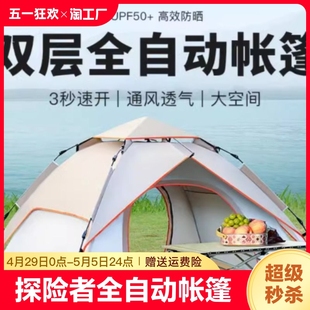 五一狂欢×淘工厂

UPF50+ 高效防晒

双层全自动帐篷

3秒速开 | 通风透气 | 大空间

4月29日0点-5月5日24点 | 赠送运费险

探险者全自动帐篷

超级秒杀